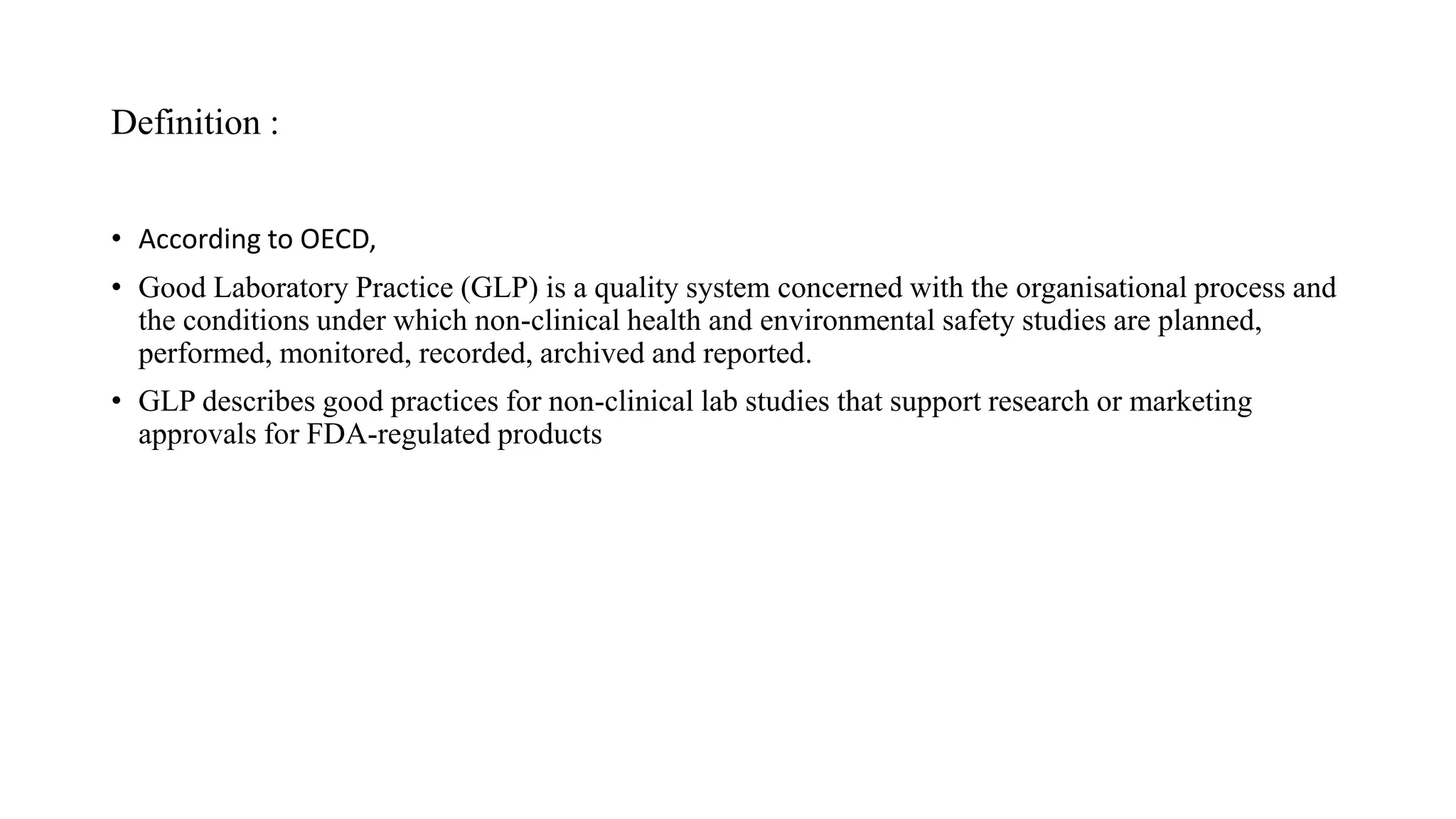 Definition :

• According to OECD,

• Good Laboratory Practice (GLP) is a quality system concerned with the organisational process and the conditions under which non-clinical health and environmental safety studies are planned, performed, monitored, recorded, archived and reported.

• GLP describes good practices for non-clinical lab studies that support research or marketing approvals for FDA-regulated products